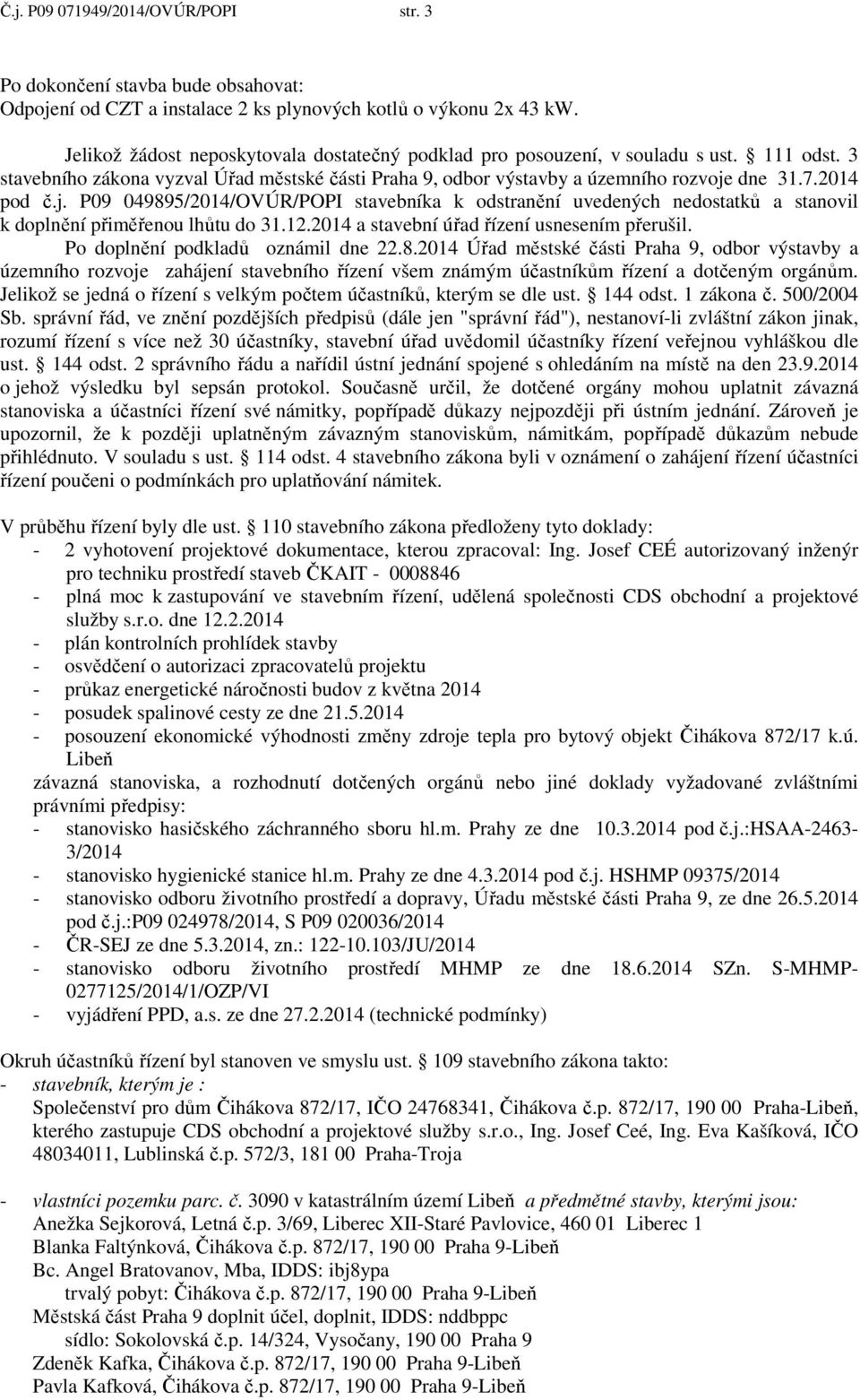 Č.j. P09 071949/2014/OVÚR/POPI str. 3

Po dokončení stavba bude obsahovat:
Odpojení od CZT a instalace 2 ks plynových kotlů o výkonu 2x 43 kW.

Jelikož žádost neposkytovala dostatečný podklad pro posouzení, v souladu s ust. § 111 odst. 3 stavebního zákona vyzval Úřad městské části Praha 9, odbor výstavby a územního rozvoje dne 31.7.2014 pod č.j. P09 049895/2014/OVÚR/POPI stavebníka k odstranění uvedených nedostatků a stanovil k doplnění přiměřenou lhůtu do 31.12.2014 a stavební úřad řízení usnesením přerušil.
Po doplnění podkladů oznámil dne 22.8.2014 Úřad městské části Praha 9, odbor výstavby a územního rozvoje zahájení stavebního řízení všem známým účastníkům řízení a dotčeným orgánům. Jelikož se jedná o řízení s velkým počtem účastníků, kterým se dle ust. § 144 odst. 1 zákona č. 500/2004 Sb. správní řád, ve znění pozdějších předpisů (dále jen "správní řád"), nestanoví-li zvláštní zákon jinak, rozumí řízení s více než 30 účastníky, stavební úřad uvědomil účastníky řízení veřejnou vyhláškou dle ust. § 144 odst. 2 správního řádu a nařídil ústní jednání spojené s ohledáním na místě na den 23.9.2014 o jehož výsledku byl sepsán protokol. Současně určil, že dotčené orgány mohou uplatnit závazná stanoviska a účastníci řízení své námitky, popřípadě důkazy nejpozději při ústním jednání. Zároveň je upozornil, že k později uplatněným závazným stanoviskům, námitkám, popřípadě důkazům nebude přihlédnuto. V souladu s ust. § 114 odst. 4 stavebního zákona byli v oznámení o zahájení řízení účastníci řízení poučeni o podmínkách pro uplatňování námitek.

V průběhu řízení byly dle ust. § 110 stavebního zákona předloženy tyto doklady:
- 2 vyhotovení projektové dokumentace, kterou zpracoval: Ing. Josef CEÉ autorizovaný inženýr pro techniku prostředí staveb ČKAIT - 0008846
- plná moc k zastupování ve stavebním řízení, udělená společnosti CDS obchodní a projektové služby s.r.o. dne 12.2.2014
- plán kontrolních prohlídek stavby
- osvědčení o autorizaci zpracovatelů projektu
- průkaz energetické náročnosti budov z května 2014
- posudek spalinové cesty ze dne 21.5.2014
- posouzení ekonomické výhodnosti změny zdroje tepla pro bytový objekt Čihákova 872/17 k.ú. Libeň
závazná stanoviska, a rozhodnutí dotčených orgánů nebo jiné doklady vyžadované zvláštními právními předpisy:
- stanovisko hasičského záchranného sboru hl.m. Prahy ze dne 10.3.2014 pod č.j.:HSAA-2463-3/2014
- stanovisko hygienické stanice hl.m. Prahy ze dne 4.3.2014 pod č.j. HSHMP 09375/2014
- stanovisko odboru životního prostředí a dopravy, Úřadu městské části Praha 9, ze dne 26.5.2014 pod č.j.:P09 024978/2014, S P09 020036/2014
- ČR-SEJ ze dne 5.3.2014, zn.: 122-10.103/JU/2014
- stanovisko odboru životního prostředí MHMP ze dne 18.6.2014 SZn. S-MHMP-0277125/2014/1/OZP/VI
- vyjádření PPD, a.s. ze dne 27.2.2014 (technické podmínky)

Okruh účastníků řízení byl stanoven ve smyslu ust. § 109 stavebního zákona takto:
- stavebník, kterým je :
Společenství pro dům Čihákova 872/17, IČO 24768341, Čihákova č.p. 872/17, 190 00 Praha-Libeň, kterého zastupuje CDS obchodní a projektové služby s.r.o., Ing. Josef Ceé, Ing. Eva Kašíková, IČO 48034011, Lublinská č.p. 572/3, 181 00 Praha-Troja

- vlastníci pozemku parc. č. 3090 v katastrálním území Libeň a předmětné stavby, kterými jsou:
Anežka Sejkorová, Letná č.p. 3/69, Liberec XII-Staré Pavlovice, 460 01 Liberec 1
Blanka Faltýnková, Čihákova č.p. 872/17, 190 00 Praha 9-Libeň
Bc. Angel Bratovanov, Mba, IDDS: ibj8ypa
trvalý pobyt: Čihákova č.p. 872/17, 190 00 Praha 9-Libeň
Městská část Praha 9 doplnit účel, doplnit, IDDS: nddbppc
sídlo: Sokolovská č.p. 14/324, Vysočany, 190 00 Praha 9
Zdeněk Kafka, Čihákova č.p. 872/17, 190 00 Praha 9-Libeň
Pavla Kafková, Čihákova č.p. 872/17, 190 00 Praha 9-Libeň